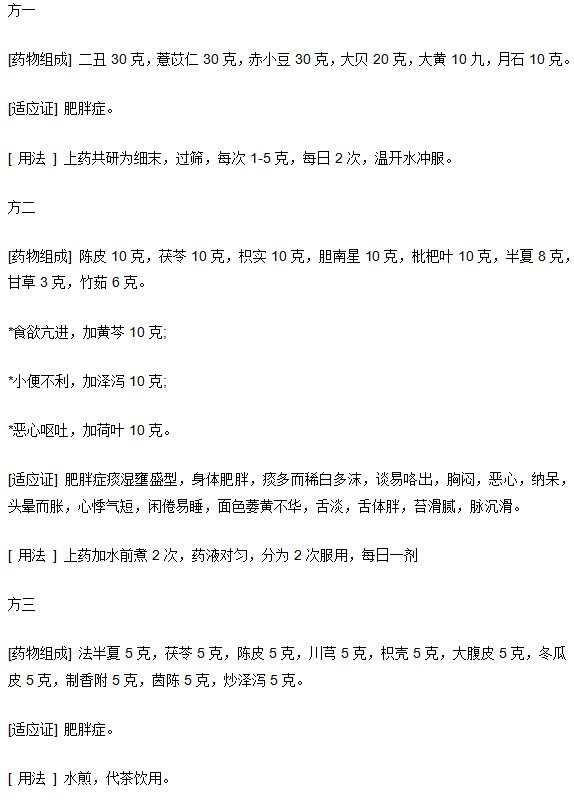 方一

[药物组成] 二丑 30 克，薏苡仁 30 克，赤小豆 30 克，大贝 20 克，大黄 10 九，月石 10 克。

[适应证] 肥胖症。

[ 用法 ] 上药共研为细末，过筛，每次 1-5 克，每日 2 次，温开水冲服。

方二

[药物组成] 陈皮 10 克，茯苓 10 克，枳实 10 克，胆南星 10 克，枇杷叶 10 克，半夏 8 克，甘草 3 克，竹茹 6 克。

*食欲亢进，加黄芩 10 克;

*小便不利，加泽泻 10 克;

*恶心呕吐，加荷叶 10 克。

[适应证] 肥胖症痰湿壅盛型，身体肥胖，痰多而稀白多沫，谈易咯出，胸闷，恶心，纳呆，头晕而胀，心悸气短，闲倦易睡，面色萎黄不华，舌淡，舌体胖，苔滑腻，脉沉滑。

[ 用法 ] 上药加水前煮 2 次，药液对匀，分为 2 次服用，每日一剂

方三

[药物组成] 法半夏 5 克，茯苓 5 克，陈皮 5 克，川芎 5 克，枳壳 5 克，大腹皮 5 克，冬瓜皮 5 克，制香附 5 克，茵陈 5 克，炒泽泻 5 克。

[适应证] 肥胖症。

[ 用法 ] 水煎，代茶饮用。